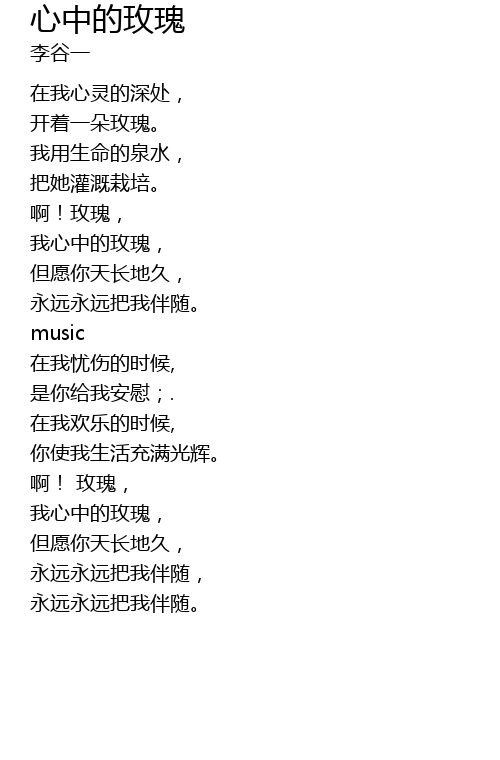 心中的玫瑰
李谷一

在我心灵的深处，
开着一朵玫瑰。
我用生命的泉水，
把她灌溉栽培。
啊！玫瑰，
我心中的玫瑰，
但愿你天长地久，
永远永远把我伴随。
music
在我忧伤的时候,
是你给我安慰；.
在我欢乐的时候,
你使我生活充满光辉。
啊！ 玫瑰，
我心中的玫瑰，
但愿你天长地久，
永远永远把我伴随，
永远永远把我伴随。